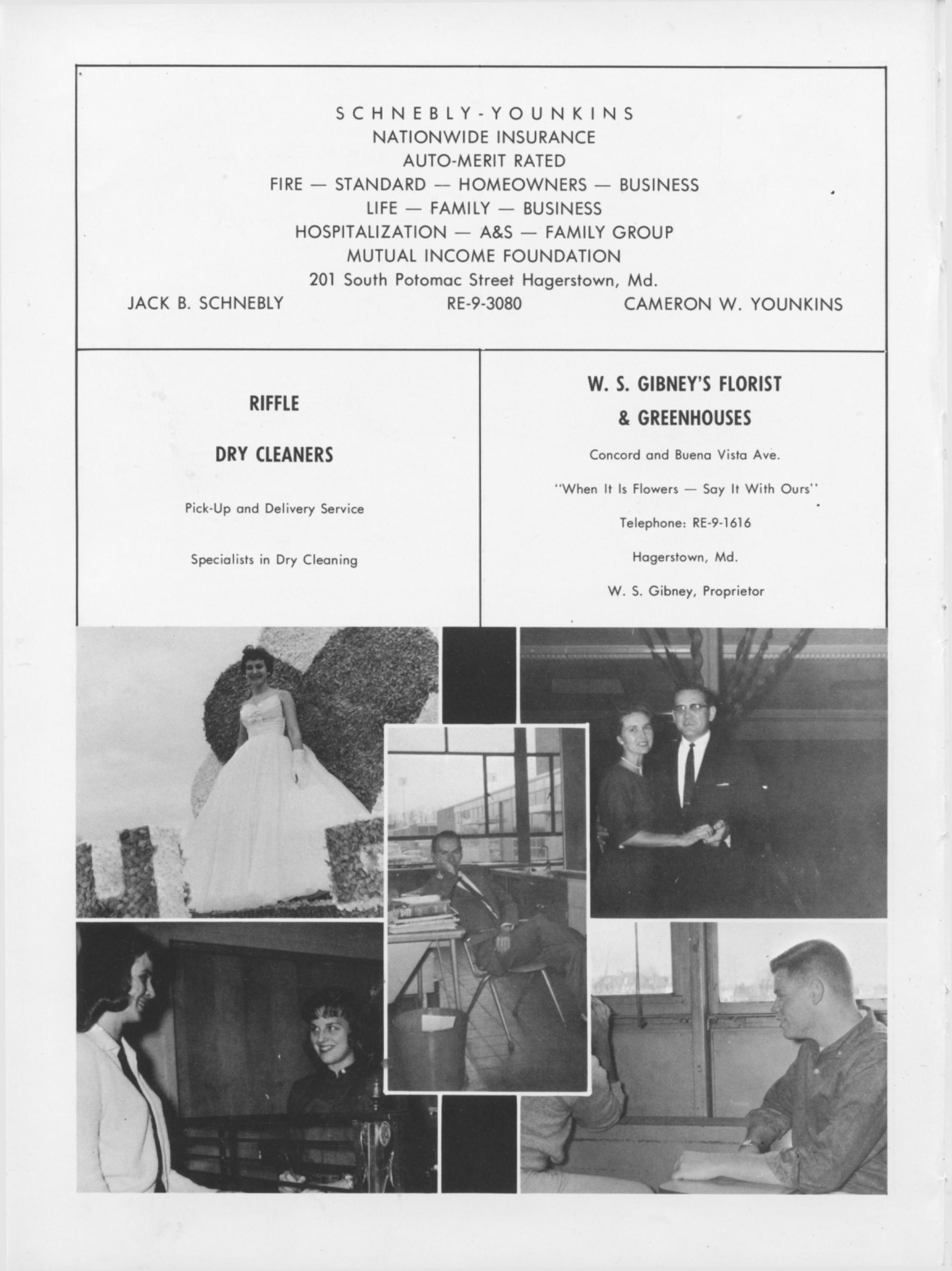 SCHNEBLY-YOUNKINS
NATIONWIDE INSURANCE
AUTO-MERIT RATED
FIRE — STANDARD — HOMEOWNERS — BUSINESS
LIFE — FAMILY — BUSINESS
HOSPITALIZATION — A&S — FAMILY GROUP
MUTUAL INCOME FOUNDATION
201 South Potomac Street Hagerstown, Md.
JACK B. SCHNEBLY RE-9-3080 CAMERON W. YOUNKINS

RIFFLE

DRY CLEANERS

Pick-Up and Delivery Service

Specialists in Dry Cleaning

W. S. GIBNEY'S FLORIST
& GREENHOUSES

Concord and Buena Vista Ave.

"When It Is Flowers — Say It With Ours"

Telephone: RE-9-1616

Hagerstown, Md.

W. S. Gibney, Proprietor